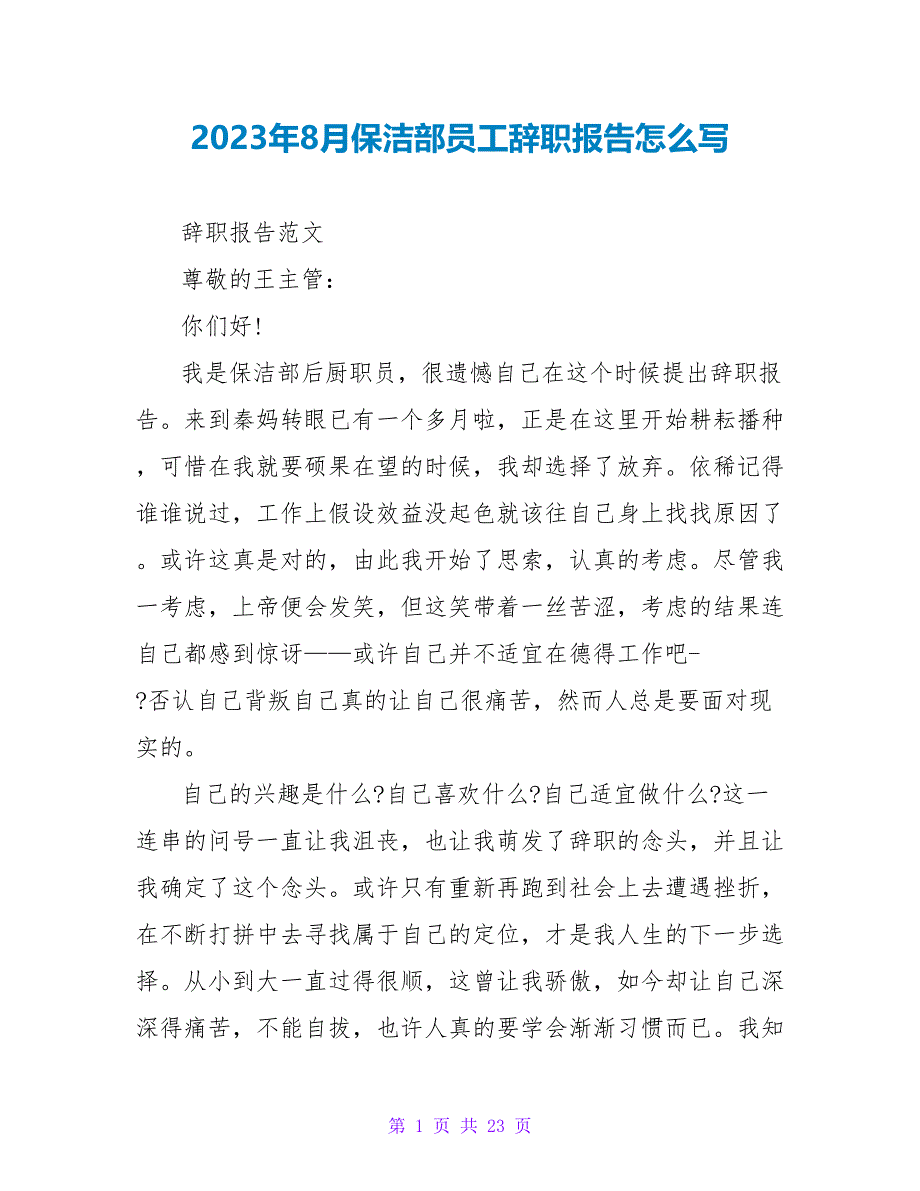 2023年8月保洁部员工辞职报告怎么写

辞职报告范文

尊敬的王主管：

你们好!

我是保洁部后厨职员，很遗憾自己在这个时候提出辞职报告。来到秦妈转眼已有一个多月啦，正是在这里开始耕耘播种，可惜在我就要硕果在望的时候，我却选择了放弃。依稀记得谁谁说过，工作上假设效益没起色就该往自己身上找找原因了。或许这真是对的，由此我开始了思索，认真的考虑。尽管我一考虑，上帝便会发笑，但这笑带着一丝苦涩，考虑的结果连自己都感到惊讶——或许自己并不适宜在德得工作吧-?否认自己背叛自己真的让自己很痛苦，然而人总是要面对现实的。

自己的兴趣是什么?自己喜欢什么?自己适宜做什么?这一连串的问号一直让我沮丧，也让我萌发了辞职的念头，并且让我确定了这个念头。或许只有重新再跑到社会上去遭遇挫折，在不断打拼中去寻找属于自己的定位，才是我人生的下一步选择。从小到大一直过得很顺，这曾让我骄傲，如今却让自己深深得痛苦，不能自拔，也许人真的要学会渐渐习惯而已。我知

第 1 页 共 23 页